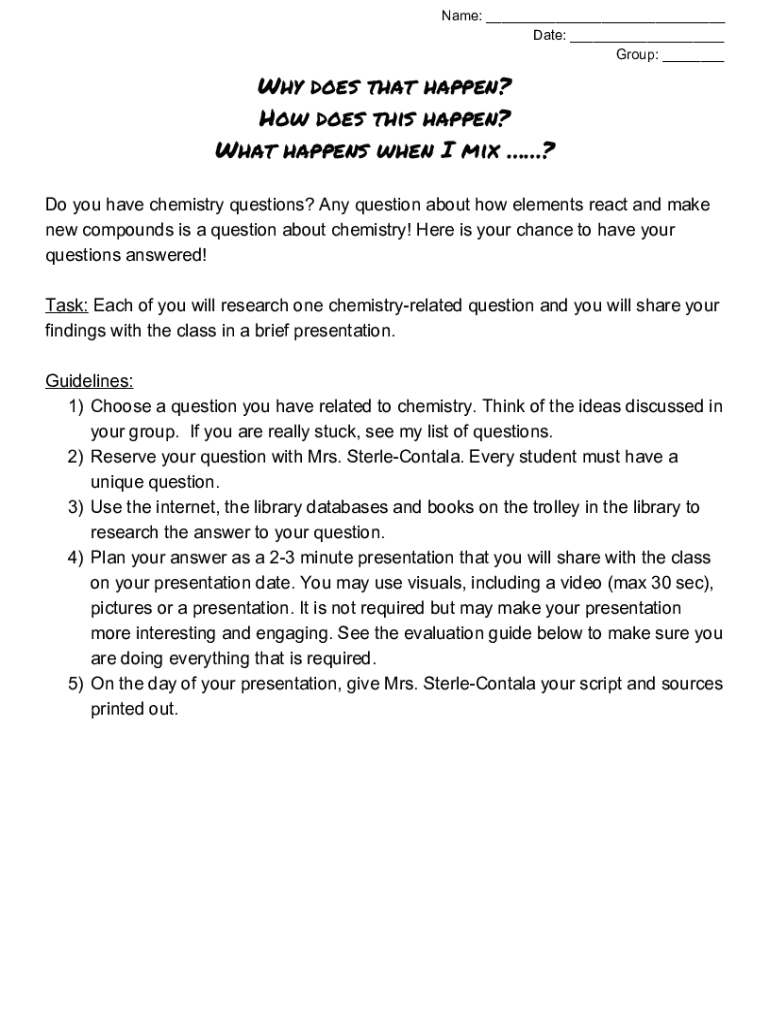 Name: ______________________________
Date: ____________________
Group: ________

Why does that happen?
How does this happen?
What happens when I mix ......?

Do you have chemistry questions? Any question about how elements react and make new compounds is a question about chemistry! Here is your chance to have your questions answered!

Task: Each of you will research one chemistry-related question and you will share your findings with the class in a brief presentation.

Guidelines:
1) Choose a question you have related to chemistry. Think of the ideas discussed in your group. If you are really stuck, see my list of questions.
2) Reserve your question with Mrs. Sterle-Contala. Every student must have a unique question.
3) Use the internet, the library databases and books on the trolley in the library to research the answer to your question.
4) Plan your answer as a 2-3 minute presentation that you will share with the class on your presentation date. You may use visuals, including a video (max 30 sec), pictures or a presentation. It is not required but may make your presentation more interesting and engaging. See the evaluation guide below to make sure you are doing everything that is required.
5) On the day of your presentation, give Mrs. Sterle-Contala your script and sources printed out.